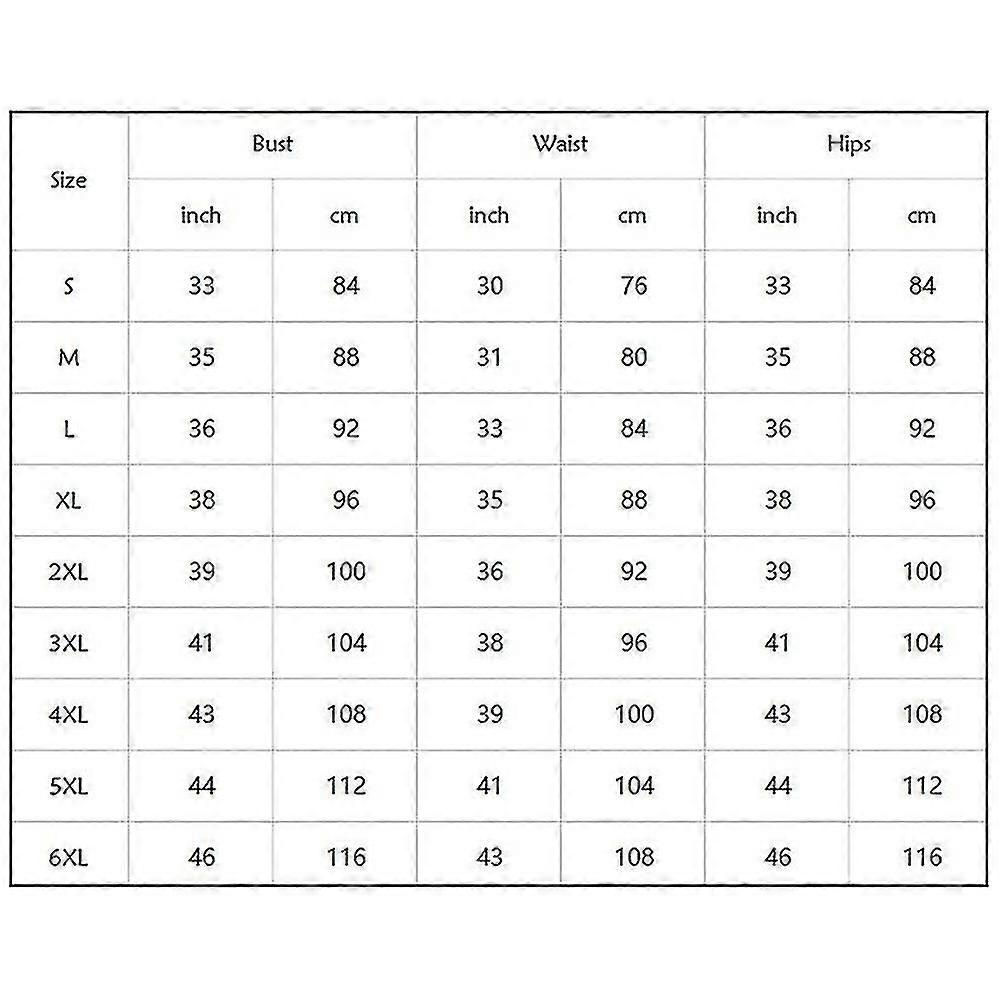 | Size | Bust | | Waist | | Hips | |
|---|---|---|---|---|---|---|
| | inch | cm | inch | cm | inch | cm |
| S | 33 | 84 | 30 | 76 | 33 | 84 |
| M | 35 | 88 | 31 | 80 | 35 | 88 |
| L | 36 | 92 | 33 | 84 | 36 | 92 |
| XL | 38 | 96 | 35 | 88 | 38 | 96 |
| 2XL | 39 | 100 | 36 | 92 | 39 | 100 |
| 3XL | 41 | 104 | 38 | 96 | 41 | 104 |
| 4XL | 43 | 108 | 39 | 100 | 43 | 108 |
| 5XL | 44 | 112 | 41 | 104 | 44 | 112 |
| 6XL | 46 | 116 | 43 | 108 | 46 | 116 |